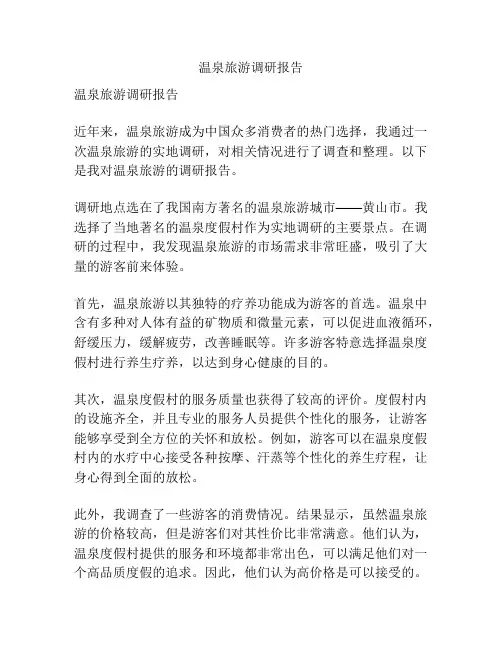 温泉旅游调研报告

温泉旅游调研报告

近年来，温泉旅游成为中国众多消费者的热门选择，我通过一次温泉旅游的实地调研，对相关情况进行了调查和整理。以下是我对温泉旅游的调研报告。

调研地点选在了我国南方著名的温泉旅游城市——黄山市。我选择了当地著名的温泉度假村作为实地调研的主要景点。在调研的过程中，我发现温泉旅游的市场需求非常旺盛，吸引了大量的游客前来体验。

首先，温泉旅游以其独特的疗养功能成为游客的首选。温泉中含有多种对人体有益的矿物质和微量元素，可以促进血液循环，舒缓压力，缓解疲劳，改善睡眠等。许多游客特意选择温泉度假村进行养生疗养，以达到身心健康的目的。

其次，温泉度假村的服务质量也获得了较高的评价。度假村内的设施齐全，并且专业的服务人员提供个性化的服务，让游客能够享受到全方位的关怀和放松。例如，游客可以在温泉度假村内的水疗中心接受各种按摩、汗蒸等个性化的养生疗程，让身心得到全面的放松。

此外，我调查了一些游客的消费情况。结果显示，虽然温泉旅游的价格较高，但是游客们对其性价比非常满意。他们认为，温泉度假村提供的服务和环境都非常出色，可以满足他们对一个高品质度假的追求。因此，他们认为高价格是可以接受的。